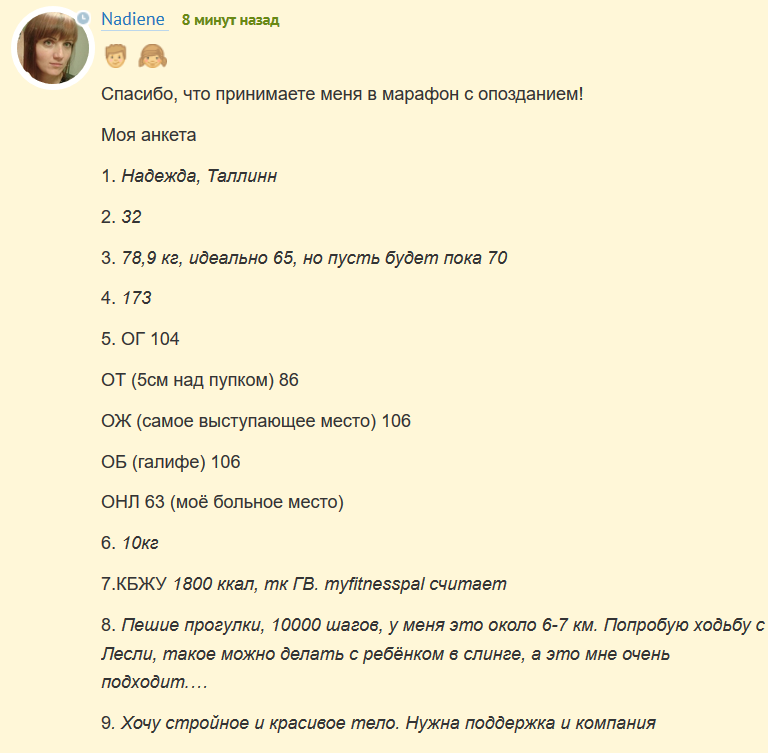 Nadiene 8 минут назад

Спасибо, что принимаете меня в марафон с опозданием!

Моя анкета

1. Надежда, Таллинн

2. 32

3. 78,9 кг, идеально 65, но пусть будет пока 70

4. 173

5. ОГ 104

ОТ (5см над пупком) 86

ОЖ (самое выступающее место) 106

ОБ (галифе) 106

ОНЛ 63 (моё больное место)

6. 10кг

7.КБЖУ 1800 ккал, тк ГВ. myfitnesspal считает

8. Пешие прогулки, 10000 шагов, у меня это около 6-7 км. Попробую ходьбу с Лесли, такое можно делать с ребёнком в слинге, а это мне очень подходит….

9. Хочу стройное и красивое тело. Нужна поддержка и компания